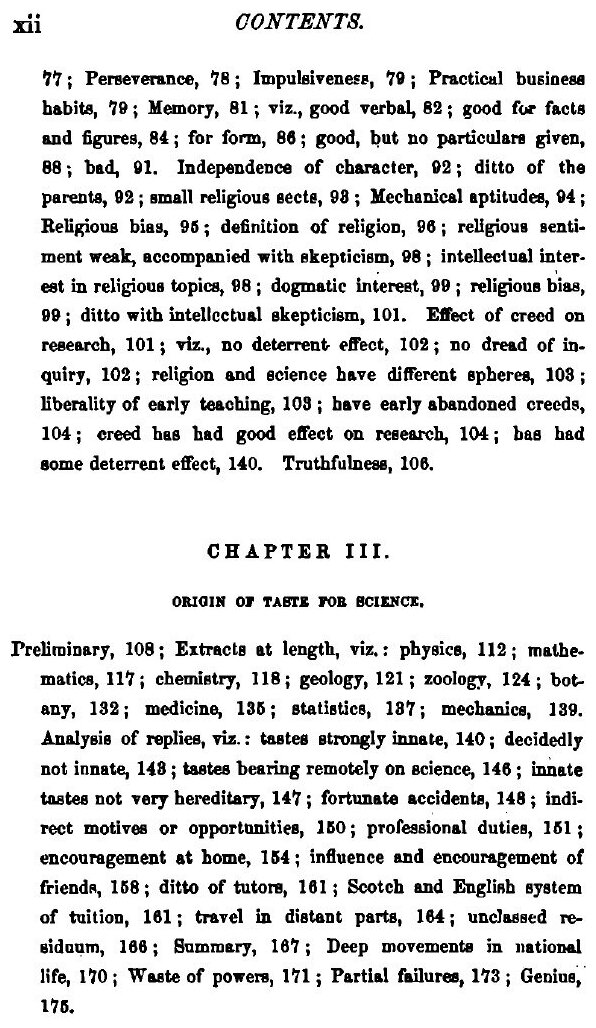 xii CONTENTS.

77; Perseverance, 78; Impulsiveness, 79; Practical business habits, 79; Memory, 81; viz., good verbal, 82; good for facts and figures, 84; for form, 86; good, but no particulars given, 88; bad, 91. Independence of character, 92; ditto of the parents, 92; small religious sects, 93; Mechanical aptitudes, 94; Religious bias, 95; definition of religion, 96; religious sentiment weak, accompanied with skepticism, 98; intellectual interest in religious topics, 98; dogmatic interest, 99; religious bias, 99; ditto with intellectual skepticism, 101. Effect of creed on research, 101; viz., no deterrent effect, 102; no dread of inquiry, 102; religion and science have different spheres, 103; liberality of early teaching, 103; have early abandoned creeds, 104; creed has had good effect on research, 104; has had some deterrent effect, 140. Truthfulness, 106.

CHAPTER III.

ORIGIN OF TASTE FOR SCIENCE.

Preliminary, 108; Extracts at length, viz.: physics, 112; mathematics, 117; chemistry, 118; geology, 121; zoology, 124; botany, 132; medicine, 135; statistics, 137; mechanics, 139. Analysis of replies, viz.: tastes strongly innate, 140; decidedly not innate, 143; tastes bearing remotely on science, 146; innate tastes not very hereditary, 147; fortunate accidents, 148; indirect motives or opportunities, 150; professional duties, 151; encouragement at home, 154; influence and encouragement of friends, 158; ditto of tutors, 161; Scotch and English system of tuition, 161; travel in distant parts, 164; unclassed residuum, 166; Summary, 167; Deep movements in national life, 170; Waste of powers, 171; Partial failures, 173; Genius, 175.